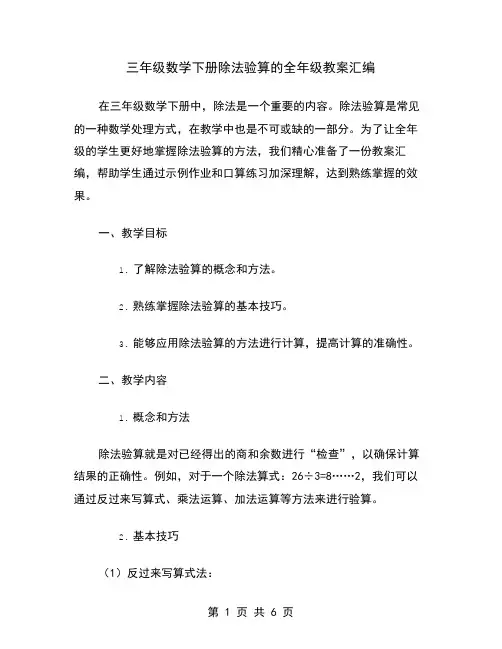 三年级数学下册除法验算的全年级教案汇编

在三年级数学下册中，除法是一个重要的内容。除法验算是常见的一种数学处理方式，在教学中也是不可或缺的一部分。为了让全年级的学生更好地掌握除法验算的方法，我们精心准备了一份教案汇编，帮助学生通过示例作业和口算练习加深理解，达到熟练掌握的效果。

一、教学目标

1. 了解除法验算的概念和方法。

2. 熟练掌握除法验算的基本技巧。

3. 能够应用除法验算的方法进行计算，提高计算的准确性。

二、教学内容

1. 概念和方法

除法验算就是对已经得出的商和余数进行“检查”，以确保计算结果的正确性。例如，对于一个除法算式：26÷3=8……2，我们可以通过反过来写算式、乘法运算、加法运算等方法来进行验算。

2. 基本技巧

（1）反过来写算式法：

第 1 页 共 6 页